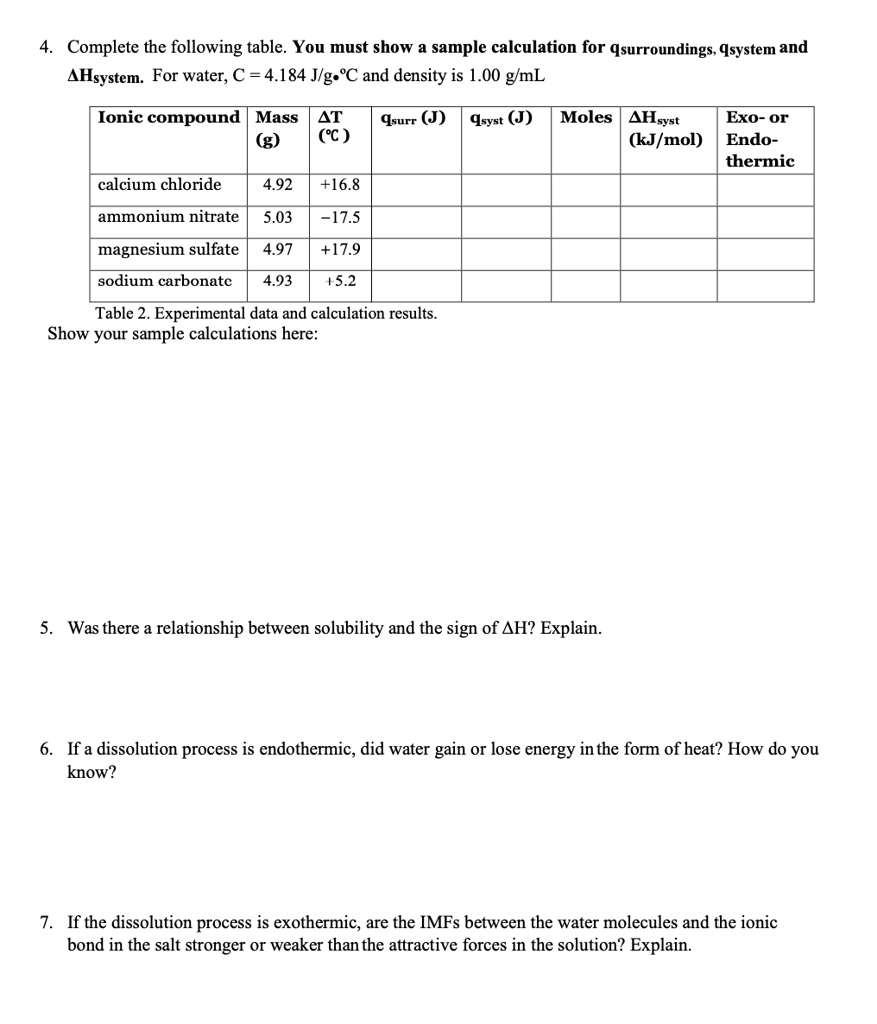 4. Complete the following table. **You must show a sample calculation for $q_{surroundings}$, $q_{system}$ and $\Delta H_{system}$.** For water, C = 4.184 J/g•°C and density is 1.00 g/mL

| Ionic compound | Mass (g) | ΔT (°C) | $q_{surr}$ (J) | $q_{syst}$ (J) | Moles | $\Delta H_{syst}$ (kJ/mol) | Exo- or Endo-thermic |
|---|---|---|---|---|---|---|---|
| calcium chloride | 4.92 | +16.8 | | | | | |
| ammonium nitrate | 5.03 | −17.5 | | | | | |
| magnesium sulfate | 4.97 | +17.9 | | | | | |
| sodium carbonate | 4.93 | +5.2 | | | | | |

Table 2. Experimental data and calculation results.

Show your sample calculations here:

5. Was there a relationship between solubility and the sign of ΔH? Explain.

6. If a dissolution process is endothermic, did water gain or lose energy in the form of heat? How do you know?

7. If the dissolution process is exothermic, are the IMFs between the water molecules and the ionic bond in the salt stronger or weaker than the attractive forces in the solution? Explain.